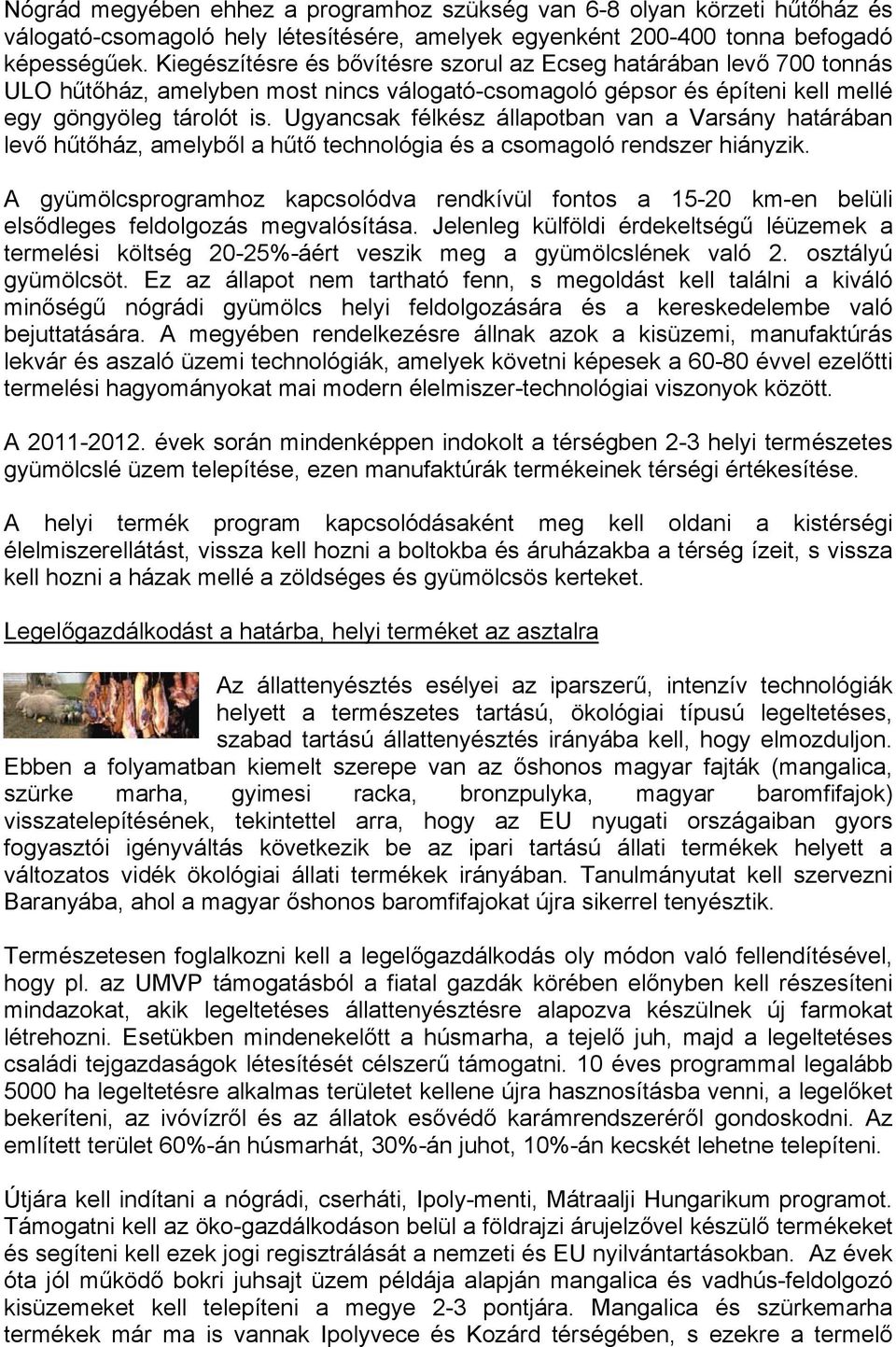 Nógrád megyében ehhez a programhoz szükség van 6-8 olyan körzeti hűtőház és válogató-csomagoló hely létesítésére, amelyek egyenként 200-400 tonna befogadó képességűek. Kiegészítésre és bővítésre szorul az Ecseg határában levő 700 tonnás ULO hűtőház, amelyben most nincs válogató-csomagoló gépsor és építeni kell mellé egy göngyöleg tárolót is. Ugyancsak félkész állapotban van a Varsány határában levő hűtőház, amelyből a hűtő technológia és a csomagoló rendszer hiányzik.

A gyümölcsprogramhoz kapcsolódva rendkívül fontos a 15-20 km-en belüli elsődleges feldolgozás megvalósítása. Jelenleg külföldi érdekeltségű léüzemek a termelési költség 20-25%-áért veszik meg a gyümölcslének való 2. osztályú gyümölcsöt. Ez az állapot nem tartható fenn, s megoldást kell találni a kiváló minőségű nógrádi gyümölcs helyi feldolgozására és a kereskedelembe való bejuttatására. A megyében rendelkezésre állnak azok a kisüzemi, manufaktúrás lekvár és aszaló üzemi technológiák, amelyek követni képesek a 60-80 évvel ezelőtti termelési hagyományokat mai modern élelmiszer-technológiai viszonyok között.

A 2011-2012. évek során mindenképpen indokolt a térségben 2-3 helyi természetes gyümölcslé üzem telepítése, ezen manufaktúrák termékeinek térségi értékesítése.

A helyi termék program kapcsolódásaként meg kell oldani a kistérségi élelmiszerellátást, vissza kell hozni a boltokba és áruházakba a térség ízeit, s vissza kell hozni a házak mellé a zöldséges és gyümölcsös kerteket.

Legelőgazdálkodást a határba, helyi terméket az asztalra

Az állattenyésztés esélyei az iparszerű, intenzív technológiák helyett a természetes tartású, ökológiai típusú legeltetéses, szabad tartású állattenyésztés irányába kell, hogy elmozduljon. Ebben a folyamatban kiemelt szerepe van az őshonos magyar fajták (mangalica, szürke marha, gyimesi racka, bronzpulyka, magyar baromfifajok) visszatelepítésének, tekintettel arra, hogy az EU nyugati országaiban gyors fogyasztói igényváltás következik be az ipari tartású állati termékek helyett a változatos vidék ökológiai állati termékek irányában. Tanulmányutat kell szervezni Baranyába, ahol a magyar őshonos baromfifajokat újra sikerrel tenyésztik.

Természetesen foglalkozni kell a legelőgazdálkodás oly módon való fellendítésével, hogy pl. az UMVP támogatásból a fiatal gazdák körében előnyben kell részesíteni mindazokat, akik legeltetéses állattenyésztésre alapozva készülnek új farmokat létrehozni. Esetükben mindenekelőtt a húsmarha, a tejelő juh, majd a legeltetéses családi tejgazdaságok létesítését célszerű támogatni. 10 éves programmal legalább 5000 ha legeltetésre alkalmas területet kellene újra hasznosításba venni, a legelőket bekeríteni, az ivóvízről és az állatok esővédő karámrendszeréről gondoskodni. Az említett terület 60%-án húsmarhát, 30%-án juhot, 10%-án kecskét lehetne telepíteni.

Útjára kell indítani a nógrádi, cserháti, Ipoly-menti, Mátraalji Hungarikum programot. Támogatni kell az öko-gazdálkodáson belül a földrajzi árujelzővel készülő termékeket és segíteni kell ezek jogi regisztrálását a nemzeti és EU nyilvántartásokban. Az évek óta jól működő bokri juhsajt üzem példája alapján mangalica és vadhús-feldolgozó kisüzemeket kell telepíteni a megye 2-3 pontjára. Mangalica és szürkemarha termékek már ma is vannak Ipolyvece és Kozárd térségében, s ezekre a termelő